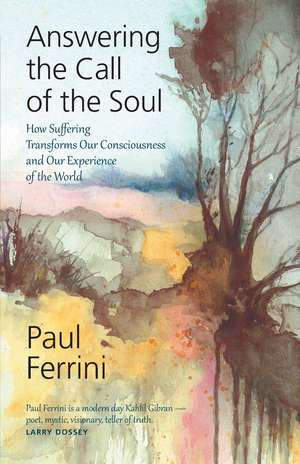 Answering the Call of the Soul

How Suffering Transforms Our Consciousness and Our Experience of the World

Paul Ferrini

Paul Ferrini is a modern day Kahlil Gibran — poet, mystic, visionary, teller of truth.
LARRY DOSSEY